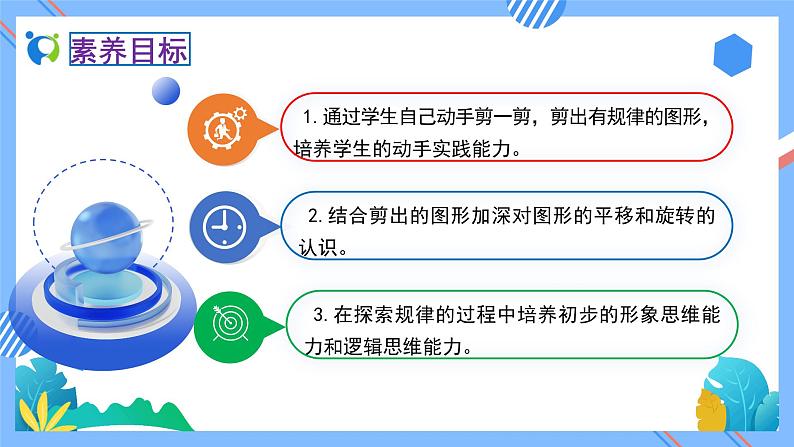 素养目标

1. 通过学生自己动手剪一剪，剪出有规律的图形，培养学生的动手实践能力。

2. 结合剪出的图形加深对图形的平移和旋转的认识。

3. 在探索规律的过程中培养初步的形象思维能力和逻辑思维能力。